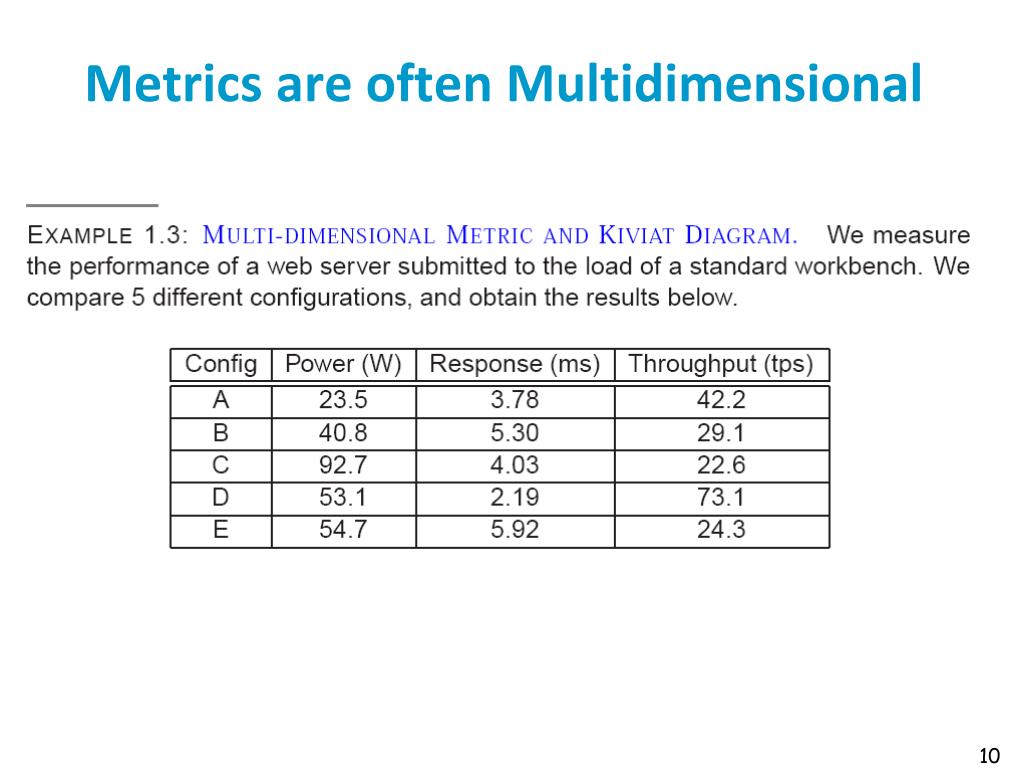 Metrics are often Multidimensional

EXAMPLE 1.3: MULTI-DIMENSIONAL METRIC AND KIVIAT DIAGRAM. We measure the performance of a web server submitted to the load of a standard workbench. We compare 5 different configurations, and obtain the results below.

| Config | Power (W) | Response (ms) | Throughput (tps) |
|---|---|---|---|
| A | 23.5 | 3.78 | 42.2 |
| B | 40.8 | 5.30 | 29.1 |
| C | 92.7 | 4.03 | 22.6 |
| D | 53.1 | 2.19 | 73.1 |
| E | 54.7 | 5.92 | 24.3 |

10